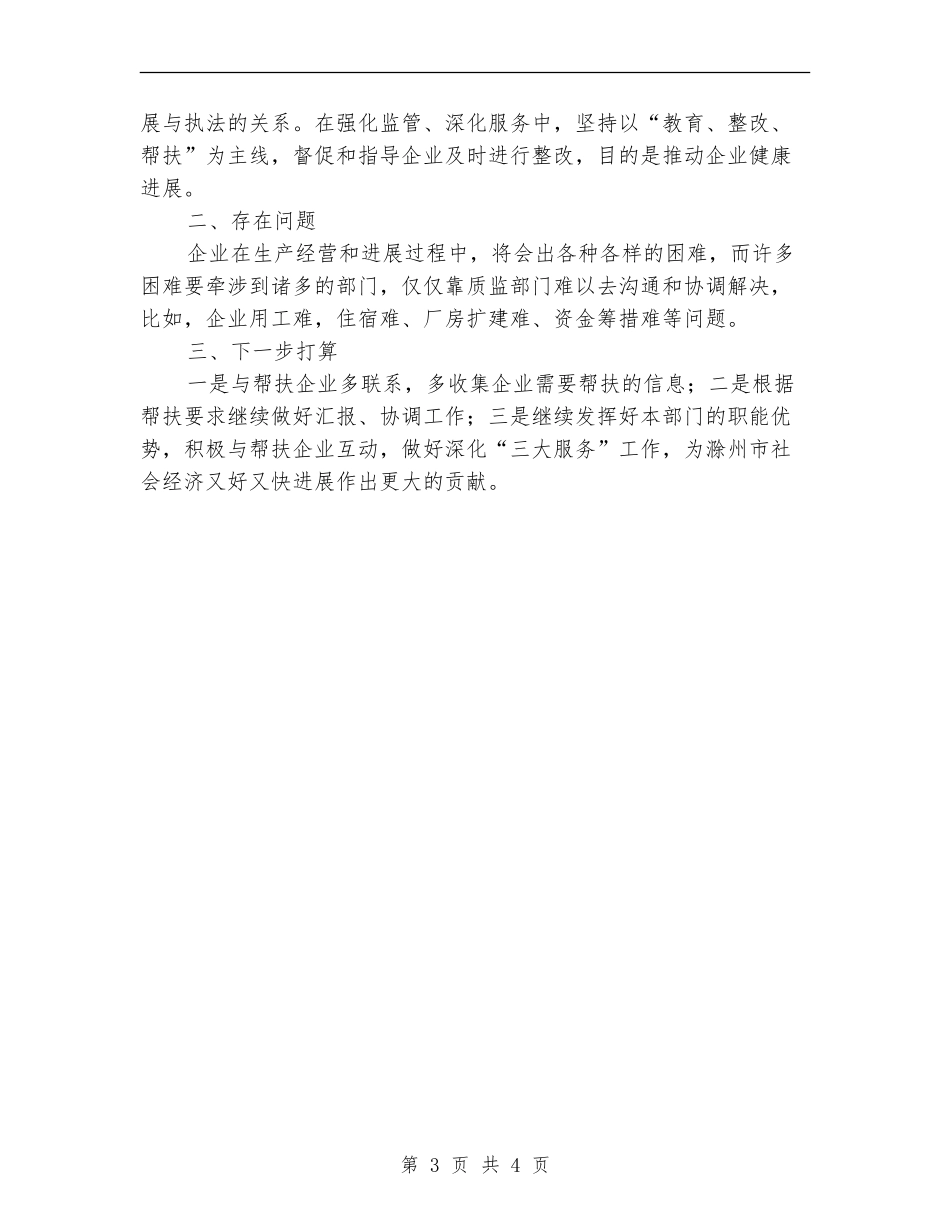 展与执法的关系。在强化监管、深化服务中，坚持以“教育、整改、帮扶”为主线，督促和指导企业及时进行整改，目的是推动企业健康进展。

二、存在问题

企业在生产经营和进展过程中，将会出各种各样的困难，而许多困难要牵涉到诸多的部门，仅仅靠质监部门难以去沟通和协调解决，比如，企业用工难，住宿难、厂房扩建难、资金筹措难等问题。

三、下一步打算

一是与帮扶企业多联系，多收集企业需要帮扶的信息；二是根据帮扶要求继续做好汇报、协调工作；三是继续发挥好本部门的职能优势，积极与帮扶企业互动，做好深化“三大服务”工作，为滁州市社会经济又好又快进展作出更大的贡献。

第 3 页 共 4 页